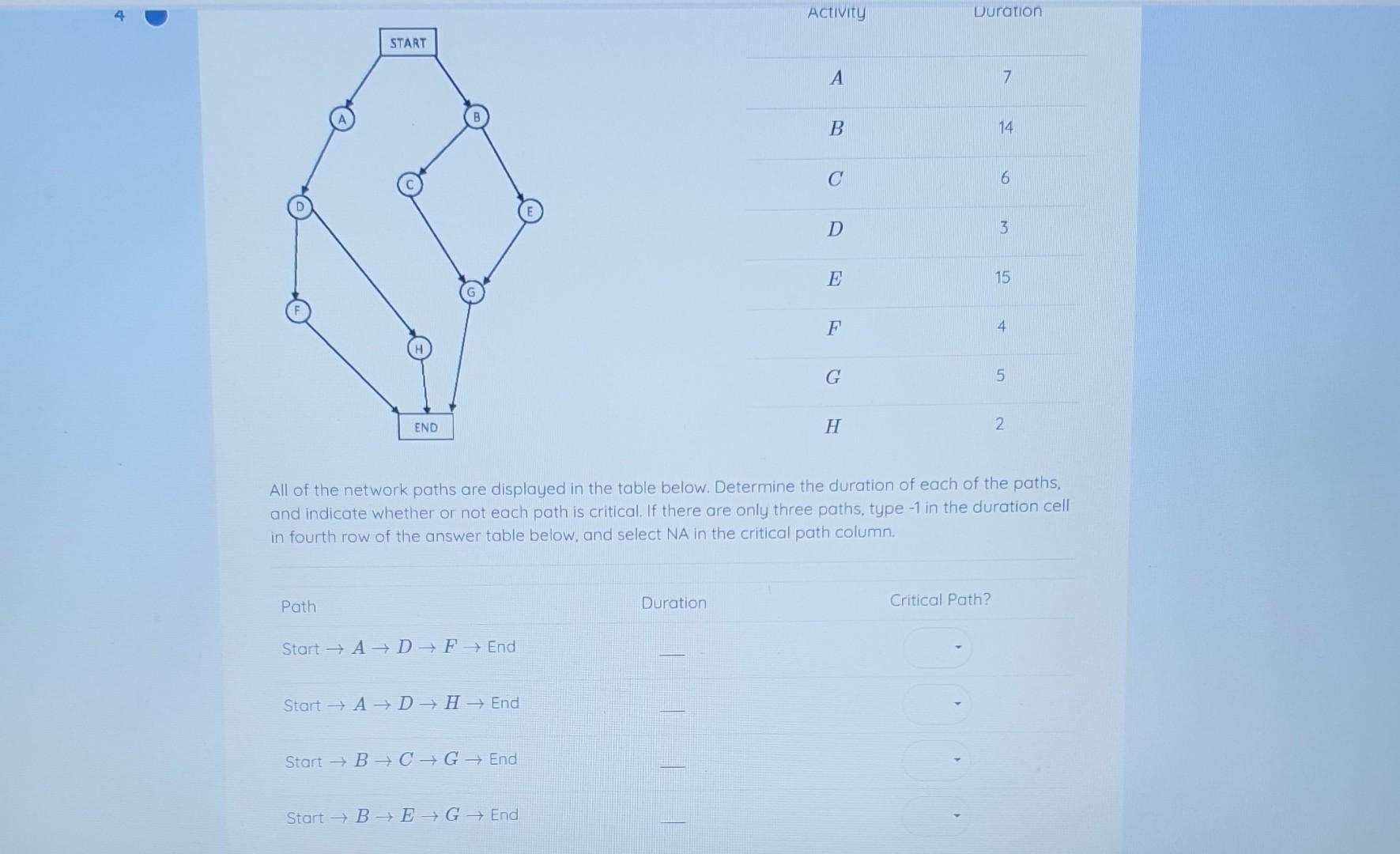 4

START

A
B
C
D
E
F
G
H

END

| Activity | Duration |
|---|---|
| $A$ | 7 |
| $B$ | 14 |
| $C$ | 6 |
| $D$ | 3 |
| $E$ | 15 |
| $F$ | 4 |
| $G$ | 5 |
| $H$ | 2 |

All of the network paths are displayed in the table below. Determine the duration of each of the paths, and indicate whether or not each path is critical. If there are only three paths, type -1 in the duration cell in fourth row of the answer table below, and select NA in the critical path column.

| Path | Duration | Critical Path? |
|---|---|---|
| Start $\rightarrow A \rightarrow D \rightarrow F \rightarrow$ End | | |
| Start $\rightarrow A \rightarrow D \rightarrow H \rightarrow$ End | | |
| Start $\rightarrow B \rightarrow C \rightarrow G \rightarrow$ End | | |
| Start $\rightarrow B \rightarrow E \rightarrow G \rightarrow$ End | | |